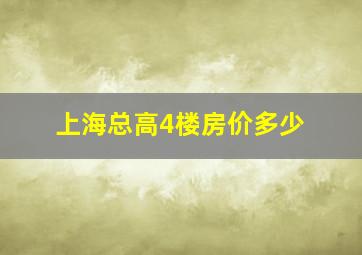 上海总高4楼房价多少